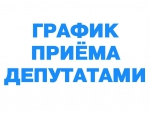 ГРАФИК
ПРИЁМА
ДЕПУТАТАМИ